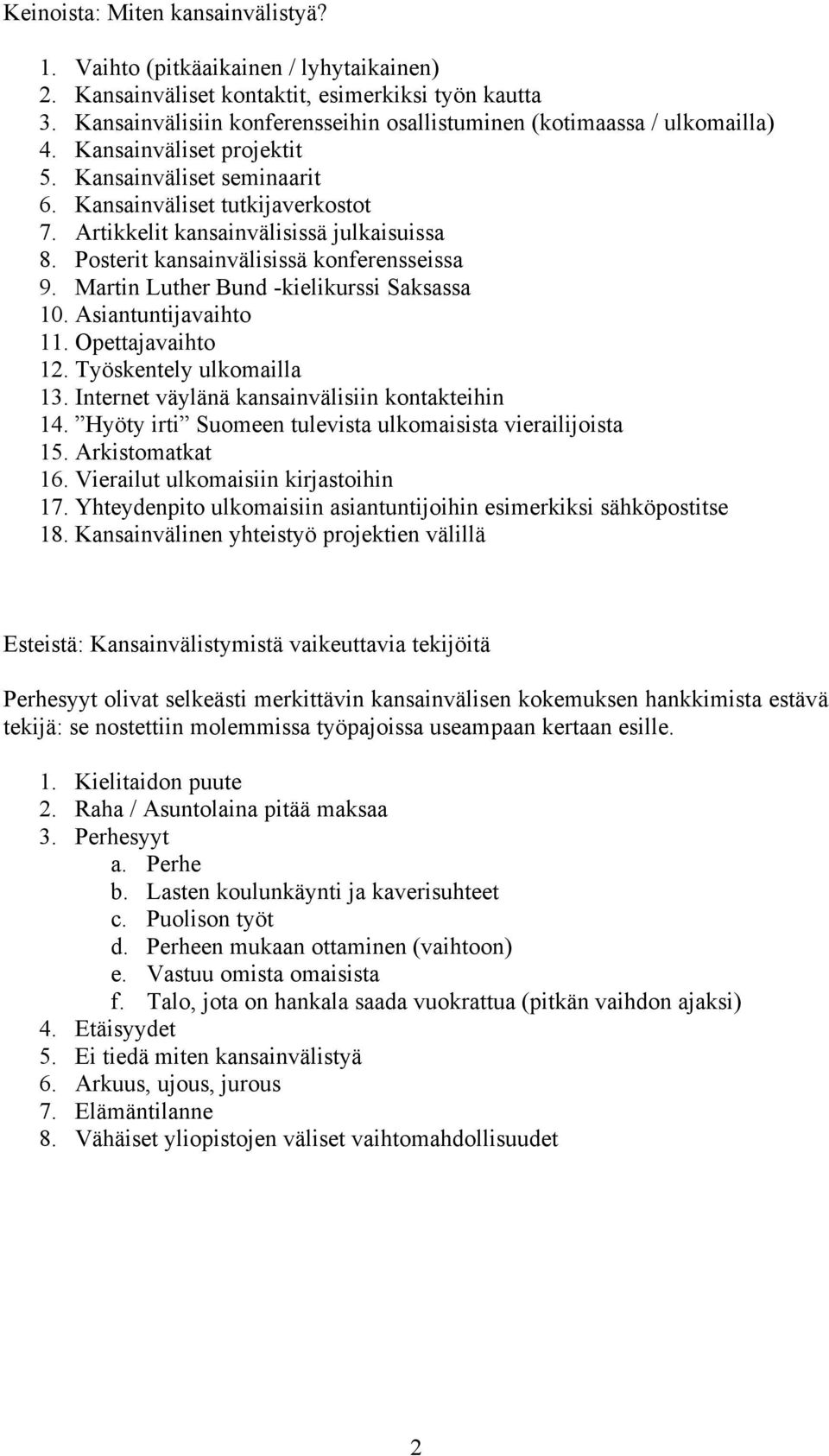 Keinoista: Miten kansainvälistyä?

1. Vaihto (pitkäaikainen / lyhytaikainen)
2. Kansainväliset kontaktit, esimerkiksi työn kautta
3. Kansainvälisiin konferensseihin osallistuminen (kotimaassa / ulkomailla)
4. Kansainväliset projektit
5. Kansainväliset seminaarit
6. Kansainväliset tutkijaverkostot
7. Artikkelit kansainvälisissä julkaisuissa
8. Posterit kansainvälisissä konferensseissa
9. Martin Luther Bund -kielikurssi Saksassa
10. Asiantuntijavaihto
11. Opettajavaihto
12. Työskentely ulkomailla
13. Internet väylänä kansainvälisiin kontakteihin
14. ”Hyöty irti” Suomeen tulevista ulkomaisista vierailijoista
15. Arkistomatkat
16. Vierailut ulkomaisiin kirjastoihin
17. Yhteydenpito ulkomaisiin asiantuntijoihin esimerkiksi sähköpostitse
18. Kansainvälinen yhteistyö projektien välillä

Esteistä: Kansainvälistymistä vaikeuttavia tekijöitä

Perhesyyt olivat selkeästi merkittävin kansainvälisen kokemuksen hankkimista estävä tekijä: se nostettiin molemmissa työpajoissa useampaan kertaan esille.

1. Kielitaidon puute
2. Raha / Asuntolaina pitää maksaa
3. Perhesyyt
a. Perhe
b. Lasten koulunkäynti ja kaverisuhteet
c. Puolison työt
d. Perheen mukaan ottaminen (vaihtoon)
e. Vastuu omista omaisista
f. Talo, jota on hankala saada vuokrattua (pitkän vaihdon ajaksi)
4. Etäisyydet
5. Ei tiedä miten kansainvälistyä
6. Arkuus, ujous, jurous
7. Elämäntilanne
8. Vähäiset yliopistojen väliset vaihtomahdollisuudet

2